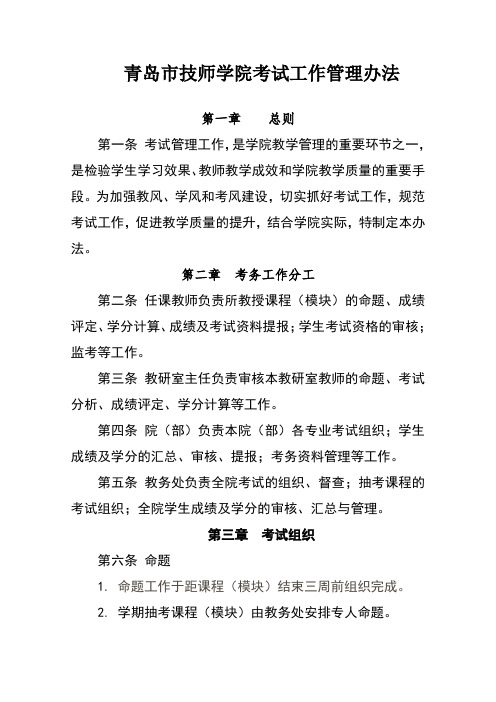 青岛市技师学院考试工作管理办法

第一章　总则

第一条 考试管理工作，是学院教学管理的重要环节之一，是检验学生学习效果、教师教学成效和学院教学质量的重要手段。为加强教风、学风和考风建设，切实抓好考试工作，规范考试工作，促进教学质量的提升，结合学院实际，特制定本办法。

第二章　考务工作分工

第二条 任课教师负责所教授课程（模块）的命题、成绩评定、学分计算、成绩及考试资料提报；学生考试资格的审核；监考等工作。

第三条 教研室主任负责审核本教研室教师的命题、考试分析、成绩评定、学分计算等工作。

第四条 院（部）负责本院（部）各专业考试组织；学生成绩及学分的汇总、审核、提报；考务资料管理等工作。

第五条 教务处负责全院考试的组织、督查；抽考课程的考试组织；全院学生成绩及学分的审核、汇总与管理。

第三章　考试组织

第六条 命题

1. 命题工作于距课程（模块）结束三周前组织完成。

2. 学期抽考课程（模块）由教务处安排专人命题。